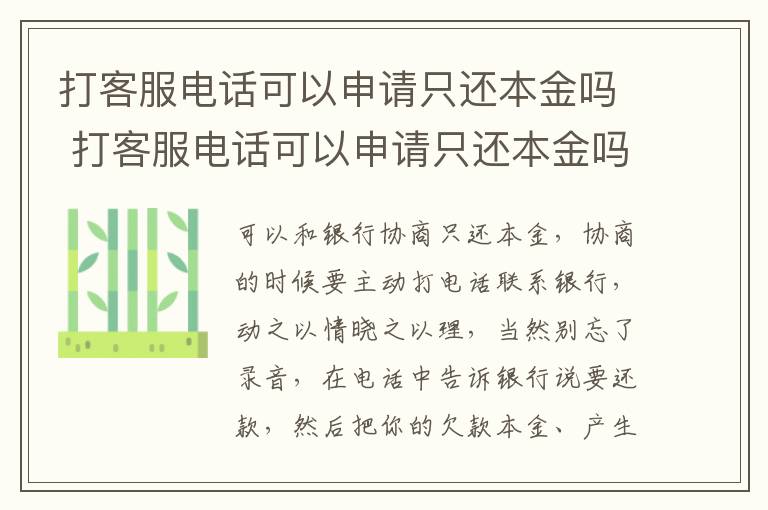 打客服电话可以申请只还本金吗
打客服电话可以申请只还本金吗

可以和银行协商只还本金，协商的时候要主动打电话联系银行，动之以情晓之以理，当然别忘了录音，在电话中告诉银行说要还款，然后把你的欠款本金、产生